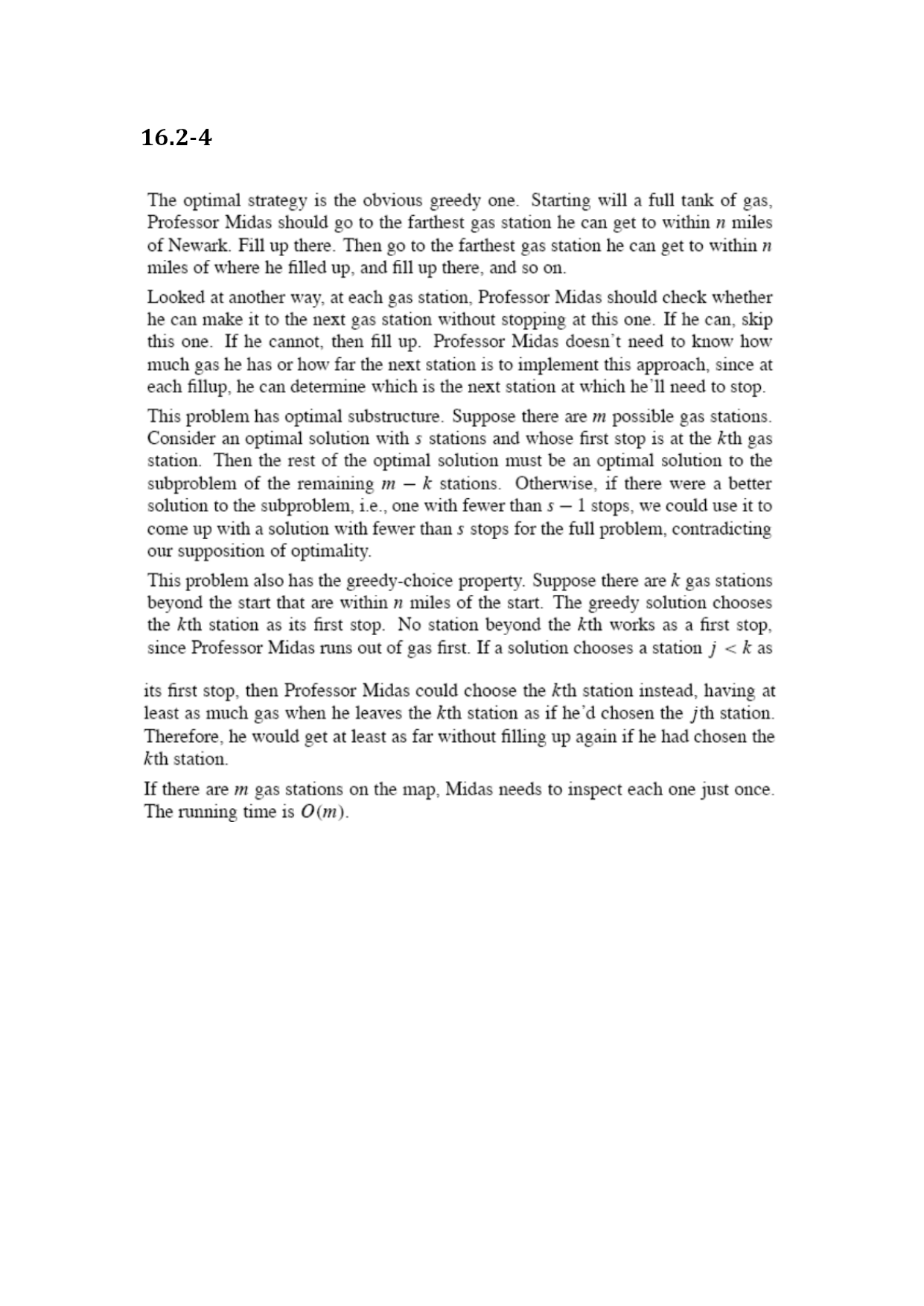 16.2-4

The optimal strategy is the obvious greedy one. Starting will a full tank of gas, Professor Midas should go to the farthest gas station he can get to within $n$ miles of Newark. Fill up there. Then go to the farthest gas station he can get to within $n$ miles of where he filled up, and fill up there, and so on.

Looked at another way, at each gas station, Professor Midas should check whether he can make it to the next gas station without stopping at this one. If he can, skip this one. If he cannot, then fill up. Professor Midas doesn't need to know how much gas he has or how far the next station is to implement this approach, since at each fillup, he can determine which is the next station at which he'll need to stop.

This problem has optimal substructure. Suppose there are $m$ possible gas stations. Consider an optimal solution with $s$ stations and whose first stop is at the $k$th gas station. Then the rest of the optimal solution must be an optimal solution to the subproblem of the remaining $m - k$ stations. Otherwise, if there were a better solution to the subproblem, i.e., one with fewer than $s - 1$ stops, we could use it to come up with a solution with fewer than $s$ stops for the full problem, contradicting our supposition of optimality.

This problem also has the greedy-choice property. Suppose there are $k$ gas stations beyond the start that are within $n$ miles of the start. The greedy solution chooses the $k$th station as its first stop. No station beyond the $k$th works as a first stop, since Professor Midas runs out of gas first. If a solution chooses a station $j < k$ as

its first stop, then Professor Midas could choose the $k$th station instead, having at least as much gas when he leaves the $k$th station as if he'd chosen the $j$th station. Therefore, he would get at least as far without filling up again if he had chosen the $k$th station.

If there are $m$ gas stations on the map, Midas needs to inspect each one just once. The running time is $O(m)$.